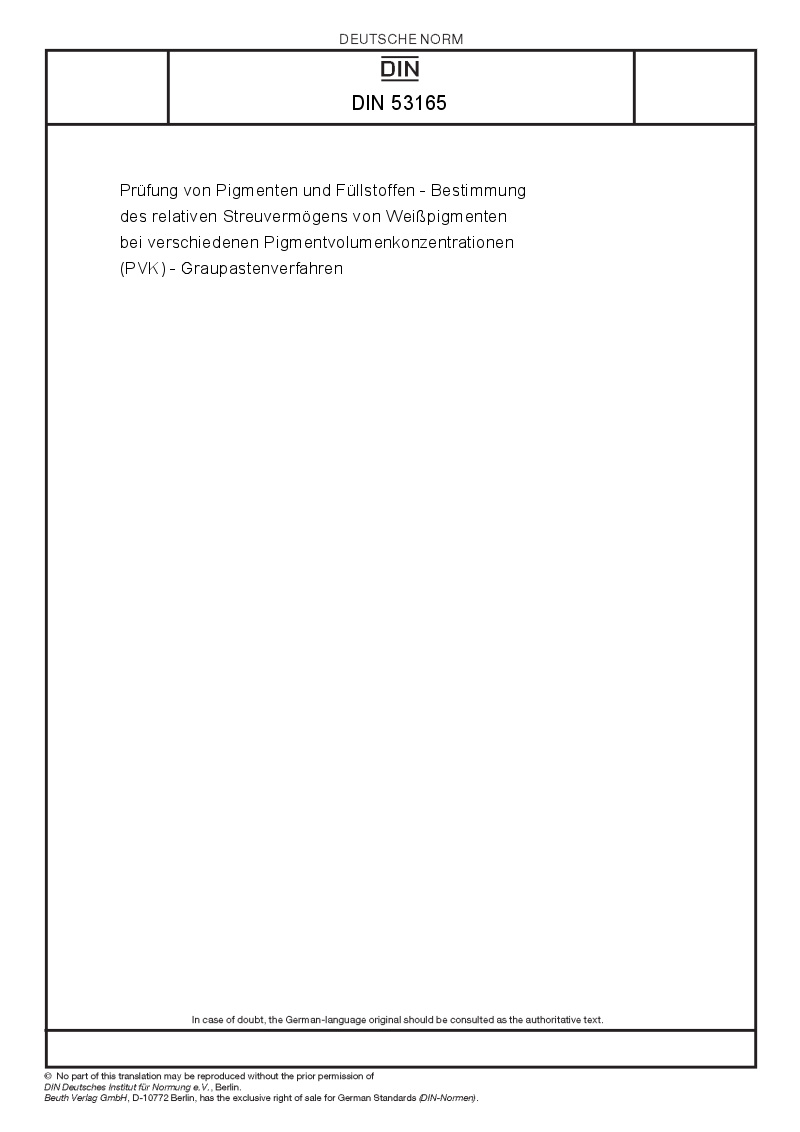 DEUTSCHE NORM

DIN

DIN 53165

Prüfung von Pigmenten und Füllstoffen - Bestimmung des relativen Streuvermögens von Weißpigmenten bei verschiedenen Pigmentvolumenkonzentrationen (PVK) - Graupastenverfahren

In case of doubt, the German-language original should be consulted as the authoritative text.

© No part of this translation may be reproduced without the prior permission of DIN Deutsches Institut für Normung e.V., Berlin.
Beuth Verlag GmbH, D-10772 Berlin, has the exclusive right of sale for German Standards (DIN-Normen).